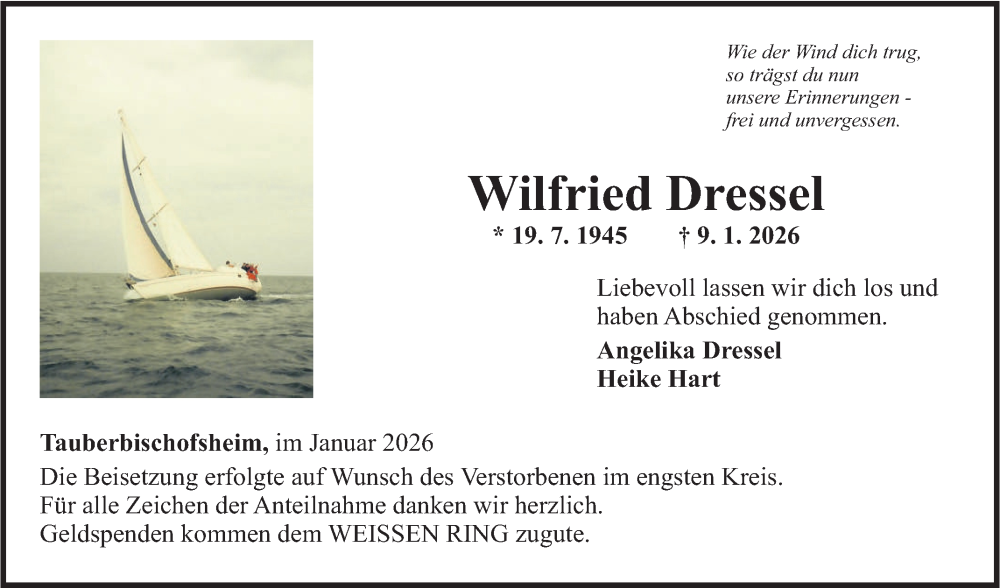 Wie der Wind dich trug,
so trägst du nun
unsere Erinnerungen -
frei und unvergessen.

Wilfried Dressel

* 19. 7. 1945 † 9. 1. 2026

Liebevoll lassen wir dich los und haben Abschied genommen.

Angelika Dressel
Heike Hart

Tauberbischofsheim, im Januar 2026

Die Beisetzung erfolgte auf Wunsch des Verstorbenen im engsten Kreis.
Für alle Zeichen der Anteilnahme danken wir herzlich.
Geldspenden kommen dem WEISSEN RING zugute.